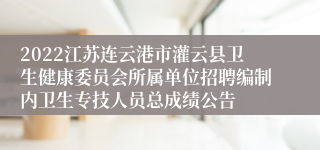 2022江苏连云港市灌云县卫生健康委员会所属单位招聘编制内卫生专技人员总成绩公告